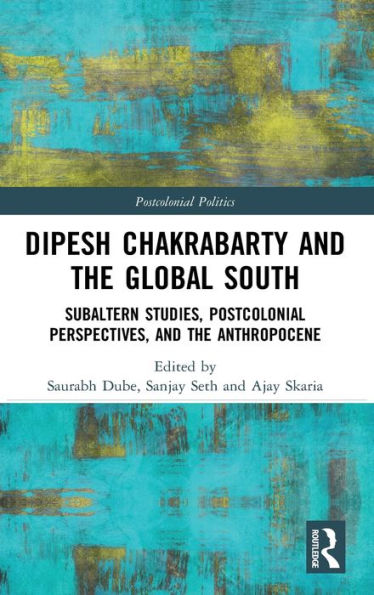 Postcolonial Politics

DIPESH CHAKRABARTY AND THE GLOBAL SOUTH

SUBALTERN STUDIES, POSTCOLONIAL PERSPECTIVES, AND THE ANTHROPOCENE

Edited by
Saurabh Dube, Sanjay Seth and Ajay Skaria

ROUTLEDGE